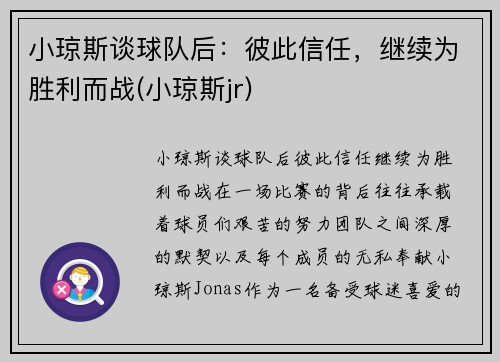 小琼斯谈球队后：彼此信任，继续为胜利而战(小琼斯jr)

小琼斯谈球队后彼此信任继续为胜利而战在一场比赛的背后往往承载着球员们艰苦的努力团队之间深厚的默契以及每个成员的无私奉献小琼斯Jonas作为一名备受球迷喜爱的